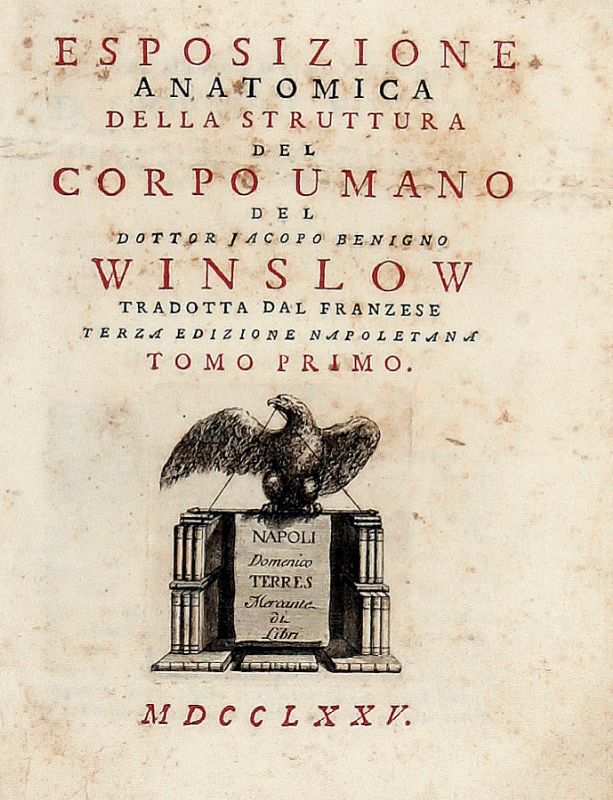 ESPOSIZIONE
ANATOMICA
DELLA STRUTTURA
DEL
CORPO UMANO
DEL
DOTTOR JACOPO BENIGNO
WINSLOW
TRADOTTA DAL FRANZESE
TERZA EDIZIONE NAPOLETANA
TOMO PRIMO.

NAPOLI
Domenico
TERRES
Mercante
di
Libri

MDCCLXXV.